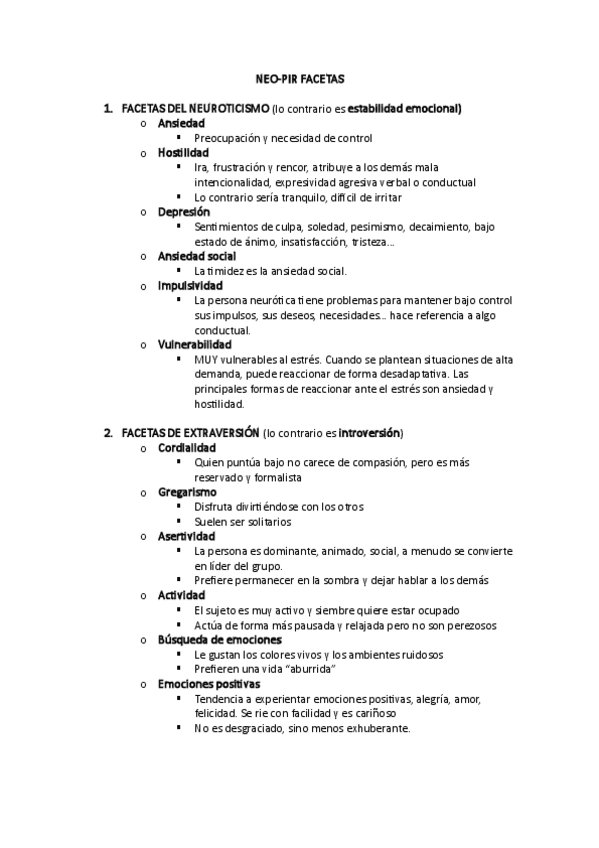 NEO-PIR FACETAS

1. FACETAS DEL NEUROTICISMO (lo contrario es estabilidad emocional)
o Ansiedad
▪ Preocupación y necesidad de control
o Hostilidad
▪ Ira, frustración y rencor, atribuye a los demás mala intencionalidad, expresividad agresiva verbal o conductual
▪ Lo contrario sería tranquilo, difícil de irritar
o Depresión
▪ Sentimientos de culpa, soledad, pesimismo, decaimiento, bajo estado de ánimo, insatisfacción, tristeza…
o Ansiedad social
▪ La timidez es la ansiedad social.
o Impulsividad
▪ La persona neurótica tiene problemas para mantener bajo control sus impulsos, sus deseos, necesidades… hace referencia a algo conductual.
o Vulnerabilidad
▪ MUY vulnerables al estrés. Cuando se plantean situaciones de alta demanda, puede reaccionar de forma desadaptativa. Las principales formas de reaccionar ante el estrés son ansiedad y hostilidad.

2. FACETAS DE EXTRAVERSIÓN (lo contrario es introversión)
o Cordialidad
▪ Quien puntúa bajo no carece de compasión, pero es más reservado y formalista
o Gregarismo
▪ Disfruta divirtiéndose con los otros
▪ Suelen ser solitarios
o Asertividad
▪ La persona es dominante, animado, social, a menudo se convierte en líder del grupo.
▪ Prefiere permanecer en la sombra y dejar hablar a los demás
o Actividad
▪ El sujeto es muy activo y siembre quiere estar ocupado
▪ Actúa de forma más pausada y relajada pero no son perezosos
o Búsqueda de emociones
▪ Le gustan los colores vivos y los ambientes ruidosos
▪ Prefieren una vida "aburrida"
o Emociones positivas
▪ Tendencia a experientar emociones positivas, alegría, amor, felicidad. Se rie con facilidad y es cariñoso
▪ No es desgraciado, sino menos exhuberante.